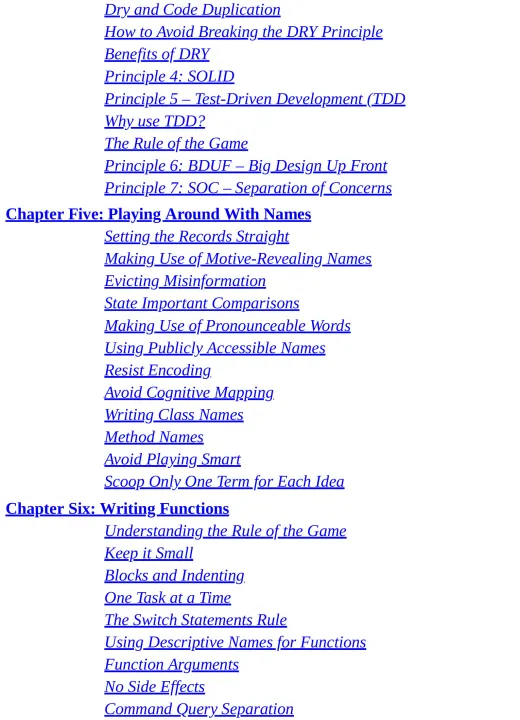 Dry and Code Duplication
How to Avoid Breaking the DRY Principle
Benefits of DRY
Principle 4: SOLID
Principle 5 – Test-Driven Development (TDD
Why use TDD?
The Rule of the Game
Principle 6: BDUF – Big Design Up Front
Principle 7: SOC – Separation of Concerns
Chapter Five: Playing Around With Names
Setting the Records Straight
Making Use of Motive-Revealing Names
Evicting Misinformation
State Important Comparisons
Making Use of Pronounceable Words
Using Publicly Accessible Names
Resist Encoding
Avoid Cognitive Mapping
Writing Class Names
Method Names
Avoid Playing Smart
Scoop Only One Term for Each Idea
Chapter Six: Writing Functions
Understanding the Rule of the Game
Keep it Small
Blocks and Indenting
One Task at a Time
The Switch Statements Rule
Using Descriptive Names for Functions
Function Arguments
No Side Effects
Command Query Separation